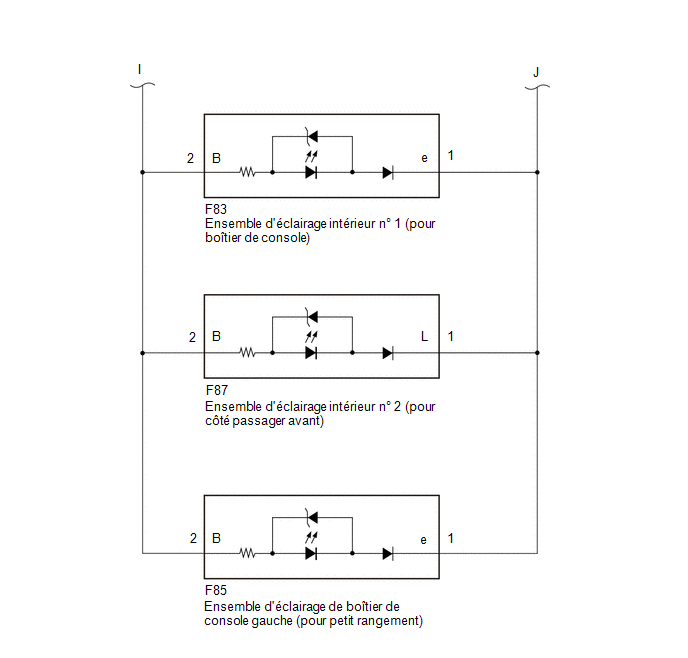 I

J

2 B

e 1

F83
Ensemble d'éclairage intérieur n° 1 (pour boîtier de console)

2 B

L 1

F87
Ensemble d'éclairage intérieur n° 2 (pour côté passager avant)

2 B

e 1

F85
Ensemble d'éclairage de boîtier de console gauche (pour petit rangement)